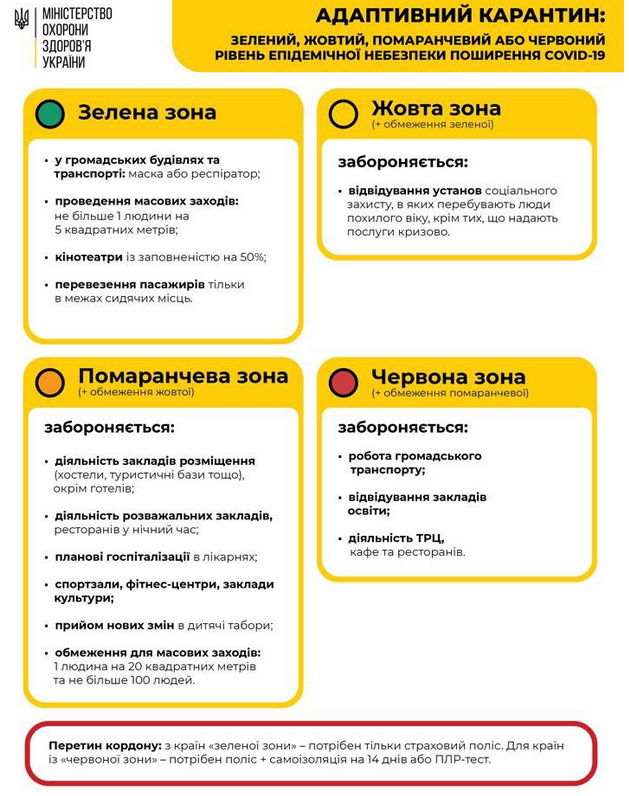 МІНІСТЕРСТВО ОХОРОНИ ЗДОРОВ'Я УКРАЇНИ

АДАПТИВНИЙ КАРАНТИН:

ЗЕЛЕНИЙ, ЖОВТИЙ, ПОМАРАНЧЕВИЙ АБО ЧЕРВОНИЙ РІВЕНЬ ЕПІДЕМІЧНОЇ НЕБЕЗПЕКИ ПОШИРЕННЯ COVID-19

Зелена зона

• у громадських будівлях та транспорті: маска або респіратор;

• проведення масових заходів: не більше 1 людини на 5 квадратних метрів;

• кінотеатри із заповненістю на 50%;

• перевезення пасажирів тільки в межах сидячих місць.

Жовта зона
(+ обмеження зеленої)

забороняється:

• відвідування установ соціального захисту, в яких перебувають люди похилого віку, крім тих, що надають послуги кризово.

Помаранчева зона
(+ обмеження жовтої)

забороняється:

• діяльність закладів розміщення (хостели, туристичні бази тощо), окрім готелів;

• діяльність розважальних закладів, ресторанів у нічний час;

• планові госпіталізації в лікарнях;

• спортзали, фітнес-центри, заклади культури;

• прийом нових змін в дитячі табори;

• обмеження для масових заходів: 1 людина на 20 квадратних метрів та не більше 100 людей.

Червона зона
(+ обмеження помаранчевої)

забороняється:

• робота громадського транспорту;

• відвідування закладів освіти;

• діяльність ТРЦ, кафе та ресторанів.

Перетин кордону: з країн «зеленої зони» – потрібен тільки страховий поліс. Для країн із «червоної зони» – потрібен поліс + самоізоляція на 14 днів або ПЛР-тест.